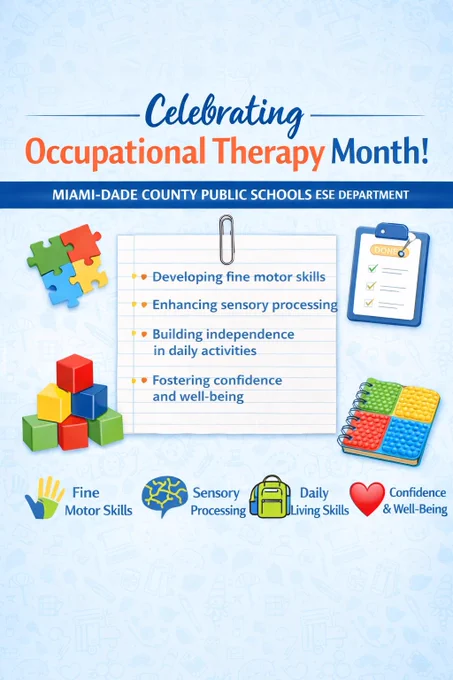 Celebrating
Occupational Therapy Month!

MIAMI-DADE COUNTY PUBLIC SCHOOLS ESE DEPARTMENT

DONE

Developing fine motor skills

Enhancing sensory processing

Building independence in daily activities

Fostering confidence and well-being

Fine Motor Skills

Sensory Processing

Daily Living Skills

Confidence & Well-Being